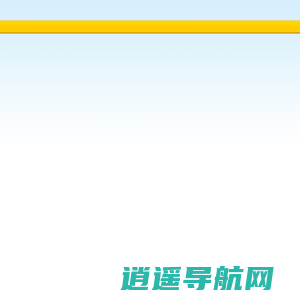 逍遥导航网